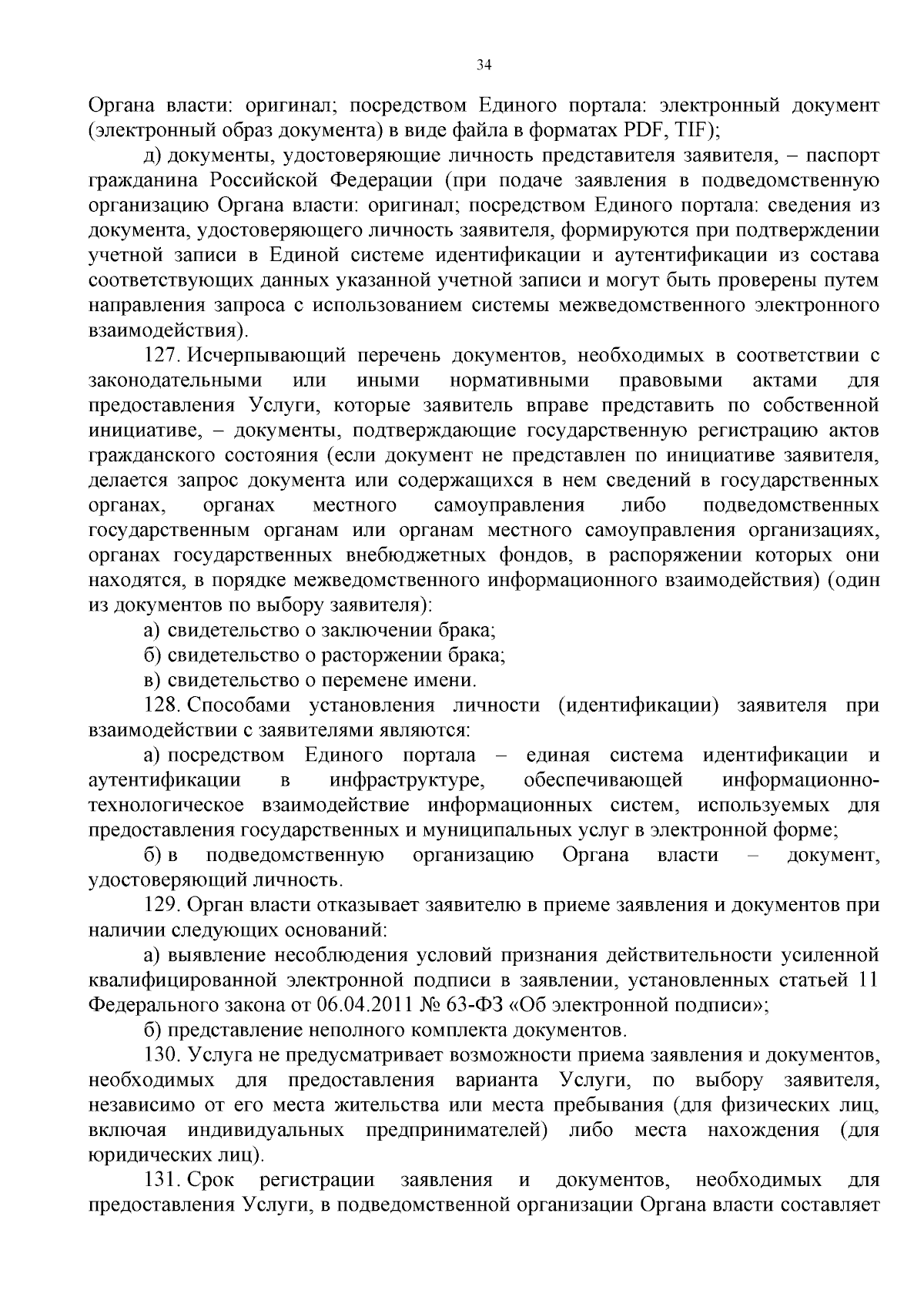 34

Органа власти: оригинал; посредством Единого портала: электронный документ (электронный образ документа) в виде файла в форматах PDF, TIF);

д) документы, удостоверяющие личность представителя заявителя, – паспорт гражданина Российской Федерации (при подаче заявления в подведомственную организацию Органа власти: оригинал; посредством Единого портала: сведения из документа, удостоверяющего личность заявителя, формируются при подтверждении учетной записи в Единой системе идентификации и аутентификации из состава соответствующих данных указанной учетной записи и могут быть проверены путем направления запроса с использованием системы межведомственного электронного взаимодействия).

127. Исчерпывающий перечень документов, необходимых в соответствии с законодательными или иными нормативными правовыми актами для предоставления Услуги, которые заявитель вправе представить по собственной инициативе, – документы, подтверждающие государственную регистрацию актов гражданского состояния (если документ не представлен по инициативе заявителя, делается запрос документа или содержащихся в нем сведений в государственных органах, органах местного самоуправления либо подведомственных государственным органам или органам местного самоуправления организациях, органах государственных внебюджетных фондов, в распоряжении которых они находятся, в порядке межведомственного информационного взаимодействия) (один из документов по выбору заявителя):

а) свидетельство о заключении брака;

б) свидетельство о расторжении брака;

в) свидетельство о перемене имени.

128. Способами установления личности (идентификации) заявителя при взаимодействии с заявителями являются:

а) посредством Единого портала – единая система идентификации и аутентификации в инфраструктуре, обеспечивающей информационно-технологическое взаимодействие информационных систем, используемых для предоставления государственных и муниципальных услуг в электронной форме;

б) в подведомственную организацию Органа власти – документ, удостоверяющий личность.

129. Орган власти отказывает заявителю в приеме заявления и документов при наличии следующих оснований:

а) выявление несоблюдения условий признания действительности усиленной квалифицированной электронной подписи в заявлении, установленных статьей 11 Федерального закона от 06.04.2011 № 63-ФЗ «Об электронной подписи»;

б) представление неполного комплекта документов.

130. Услуга не предусматривает возможности приема заявления и документов, необходимых для предоставления варианта Услуги, по выбору заявителя, независимо от его места жительства или места пребывания (для физических лиц, включая индивидуальных предпринимателей) либо места нахождения (для юридических лиц).

131. Срок регистрации заявления и документов, необходимых для предоставления Услуги, в подведомственной организации Органа власти составляет